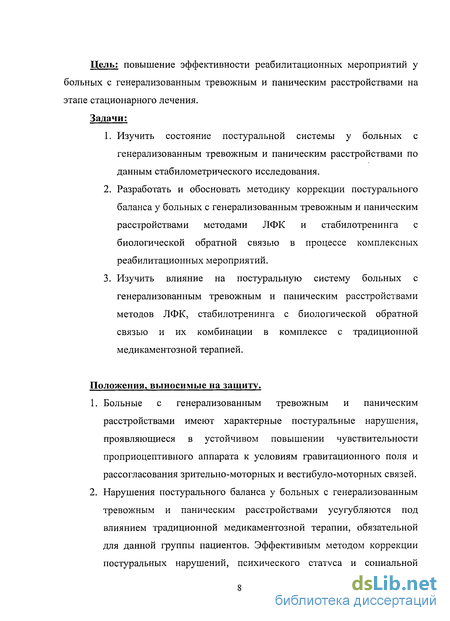 Цель: повышение эффективности реабилитационных мероприятий у больных с генерализованным тревожным и паническим расстройствами на этапе стационарного лечения.

Задачи:

1. Изучить состояние постуральной системы у больных с генерализованным тревожным и паническим расстройствами по данным стабилометрического исследования.
2. Разработать и обосновать методику коррекции постурального баланса у больных с генерализованным тревожным и паническим расстройствами методами ЛФК и стабилотренинга с биологической обратной связью в процессе комплексных реабилитационных мероприятий.
3. Изучить влияние на постуральную систему больных с генерализованным тревожным и паническим расстройствами методов ЛФК, стабилотренинга с биологической обратной связью и их комбинации в комплексе с традиционной медикаментозной терапией.

Положения, выносимые на защиту.

1. Больные с генерализованным тревожным и паническим расстройствами имеют характерные постуральные нарушения, проявляющиеся в устойчивом повышении чувствительности проприоцептивного аппарата к условиям гравитационного поля и рассогласования зрительно-моторных и вестибуло-моторных связей.
2. Нарушения постурального баланса у больных с генерализованным тревожным и паническим расстройствами усугубляются под влиянием традиционной медикаментозной терапии, обязательной для данной группы пациентов. Эффективным методом коррекции постуральных нарушений, психического статуса и социальной

8

dsLib.net
библиотека диссертаций